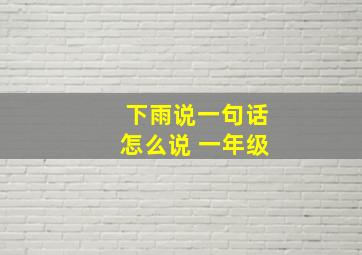 下雨说一句话
怎么说 一年级